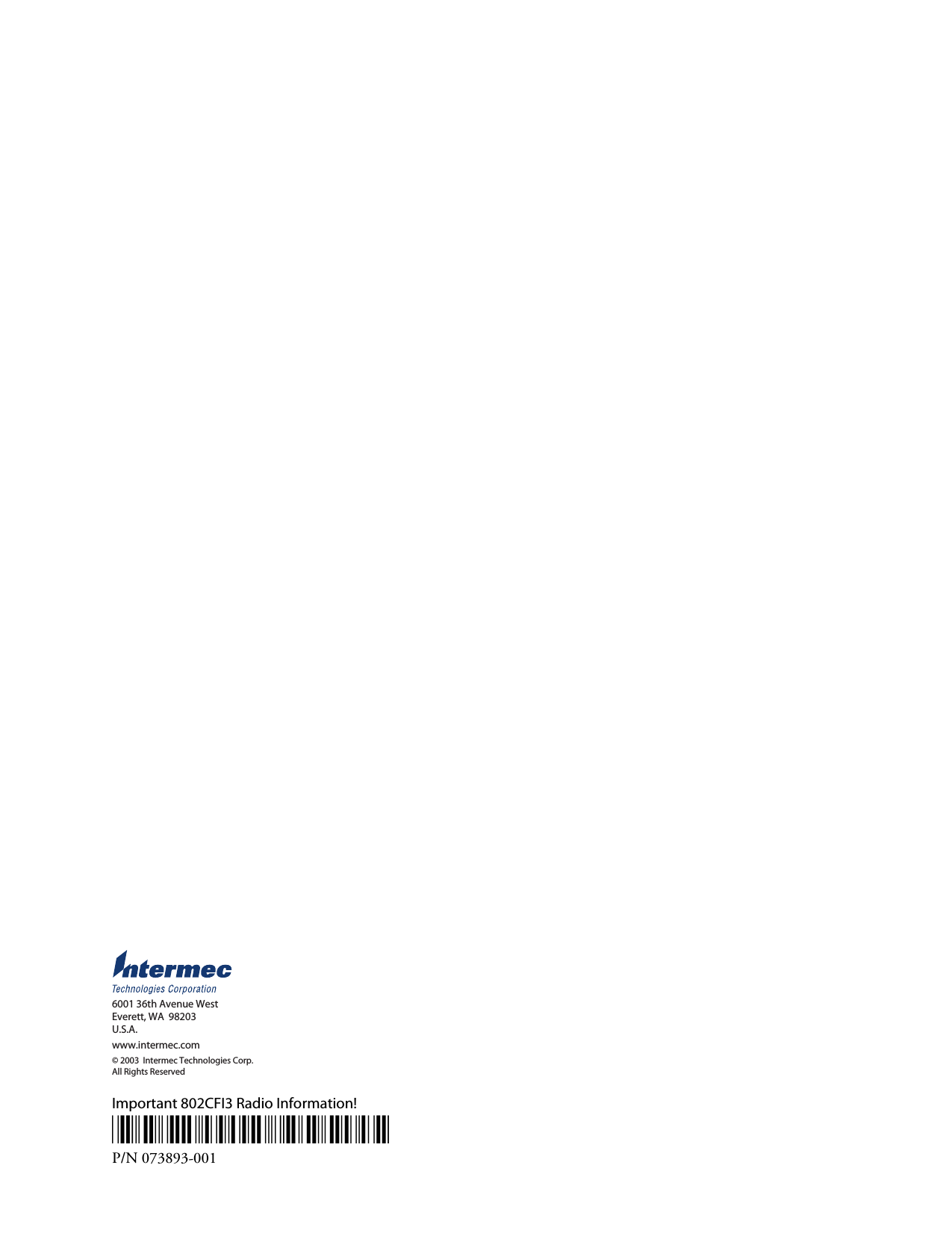 Intermec
Technologies Corporation
6001 36th Avenue West
Everett, WA 98203
U.S.A.
www.intermec.com
© 2003 Intermec Technologies Corp.
All Rights Reserved

Important 802CFI3 Radio Information!

P/N 073893-001